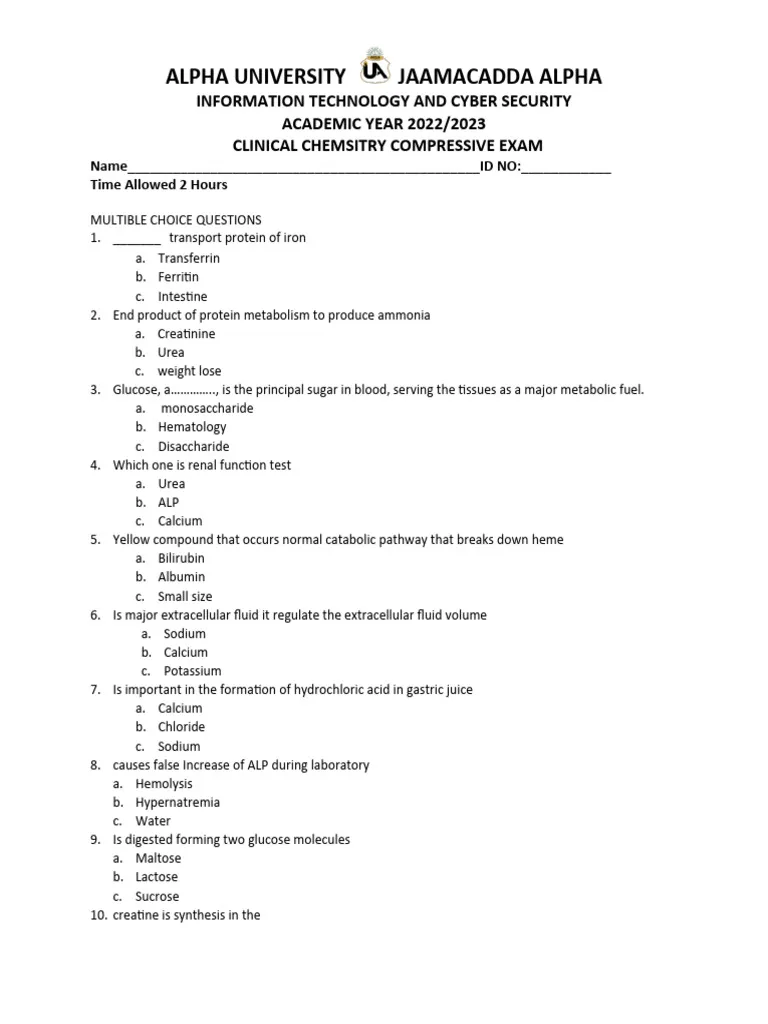 ALPHA UNIVERSITY UA JAAMACADDA ALPHA
INFORMATION TECHNOLOGY AND CYBER SECURITY
ACADEMIC YEAR 2022/2023
CLINICAL CHEMSITRY COMPRESSIVE EXAM

Name_______________________________________________ID NO:____________
Time Allowed 2 Hours

MULTIBLE CHOICE QUESTIONS
1. _______ transport protein of iron
a. Transferrin
b. Ferritin
c. Intestine
2. End product of protein metabolism to produce ammonia
a. Creatinine
b. Urea
c. weight lose
3. Glucose, a…………., is the principal sugar in blood, serving the tissues as a major metabolic fuel.
a. monosaccharide
b. Hematology
c. Disaccharide
4. Which one is renal function test
a. Urea
b. ALP
c. Calcium
5. Yellow compound that occurs normal catabolic pathway that breaks down heme
a. Bilirubin
b. Albumin
c. Small size
6. Is major extracellular fluid it regulate the extracellular fluid volume
a. Sodium
b. Calcium
c. Potassium
7. Is important in the formation of hydrochloric acid in gastric juice
a. Calcium
b. Chloride
c. Sodium
8. causes false Increase of ALP during laboratory
a. Hemolysis
b. Hypernatremia
c. Water
9. Is digested forming two glucose molecules
a. Maltose
b. Lactose
c. Sucrose
10. creatine is synthesis in the